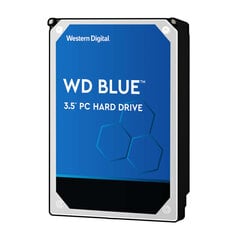 Western Digital

WD BLUE™

3.5" PC HARD DRIVE